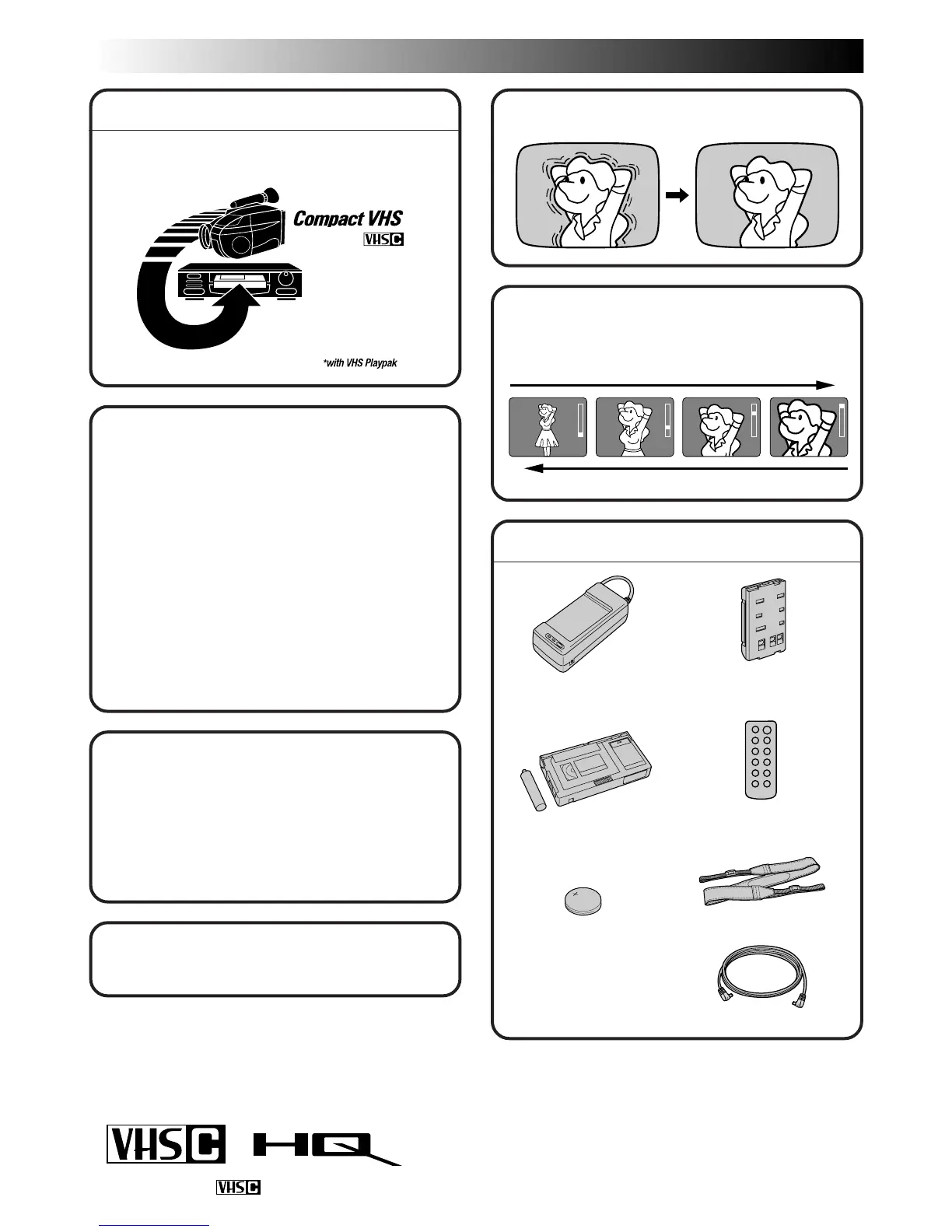 Compact VHS

VHS C

*with VHS Playpak

VHS C HQ

VHS C